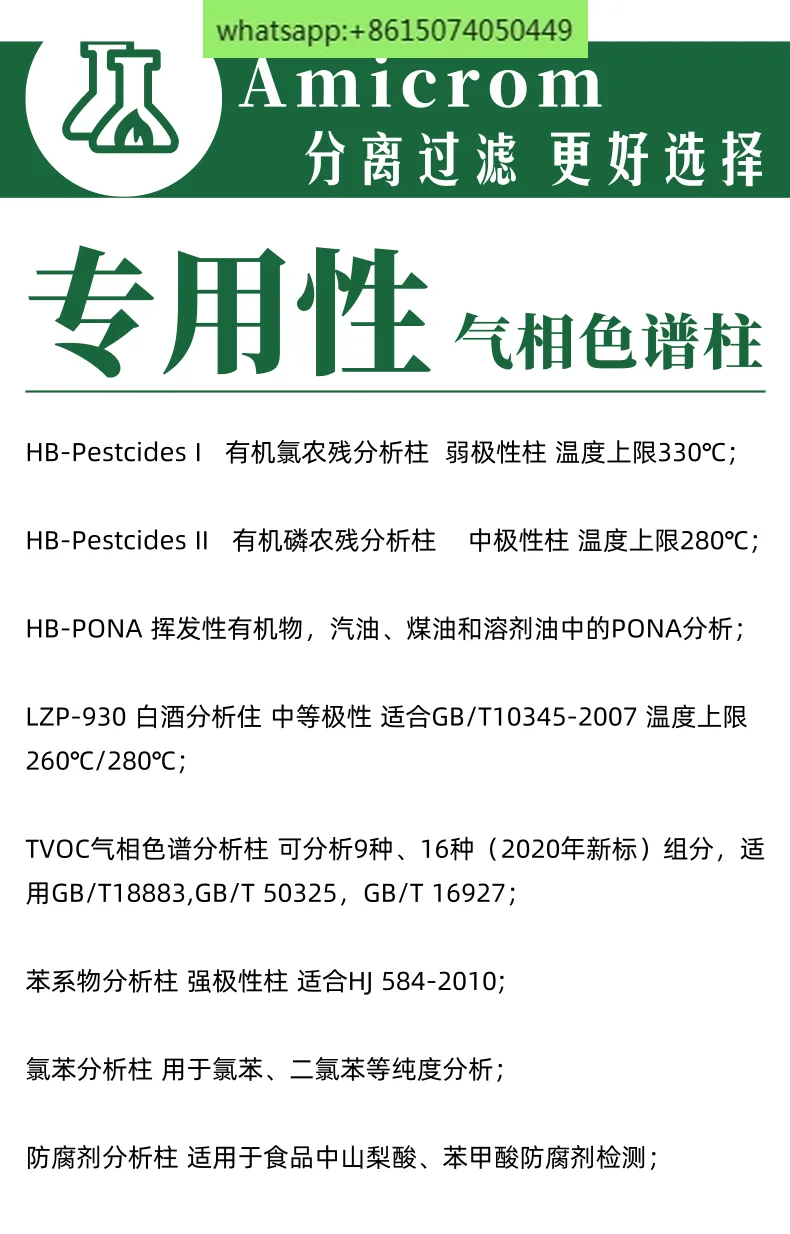 whatsapp:+8615074050449

Amicrom
分离过滤 更好选择

专用性 气相色谱柱

HB-Pestcides I 有机氯农残分析柱 弱极性柱 温度上限330℃;

HB-Pestcides II 有机磷农残分析柱 中极性柱 温度上限280℃;

HB-PONA 挥发性有机物，汽油、煤油和溶剂油中的PONA分析;

LZP-930 白酒分析住 中等极性 适合GB/T10345-2007 温度上限260℃/280℃;

TVOC气相色谱分析柱 可分析9种、16种（2020年新标）组分，适用GB/T18883,GB/T 50325，GB/T 16927;

苯系物分析柱 强极性柱 适合HJ 584-2010;

氯苯分析柱 用于氯苯、二氯苯等纯度分析;

防腐剂分析柱 适用于食品中山梨酸、苯甲酸防腐剂检测;